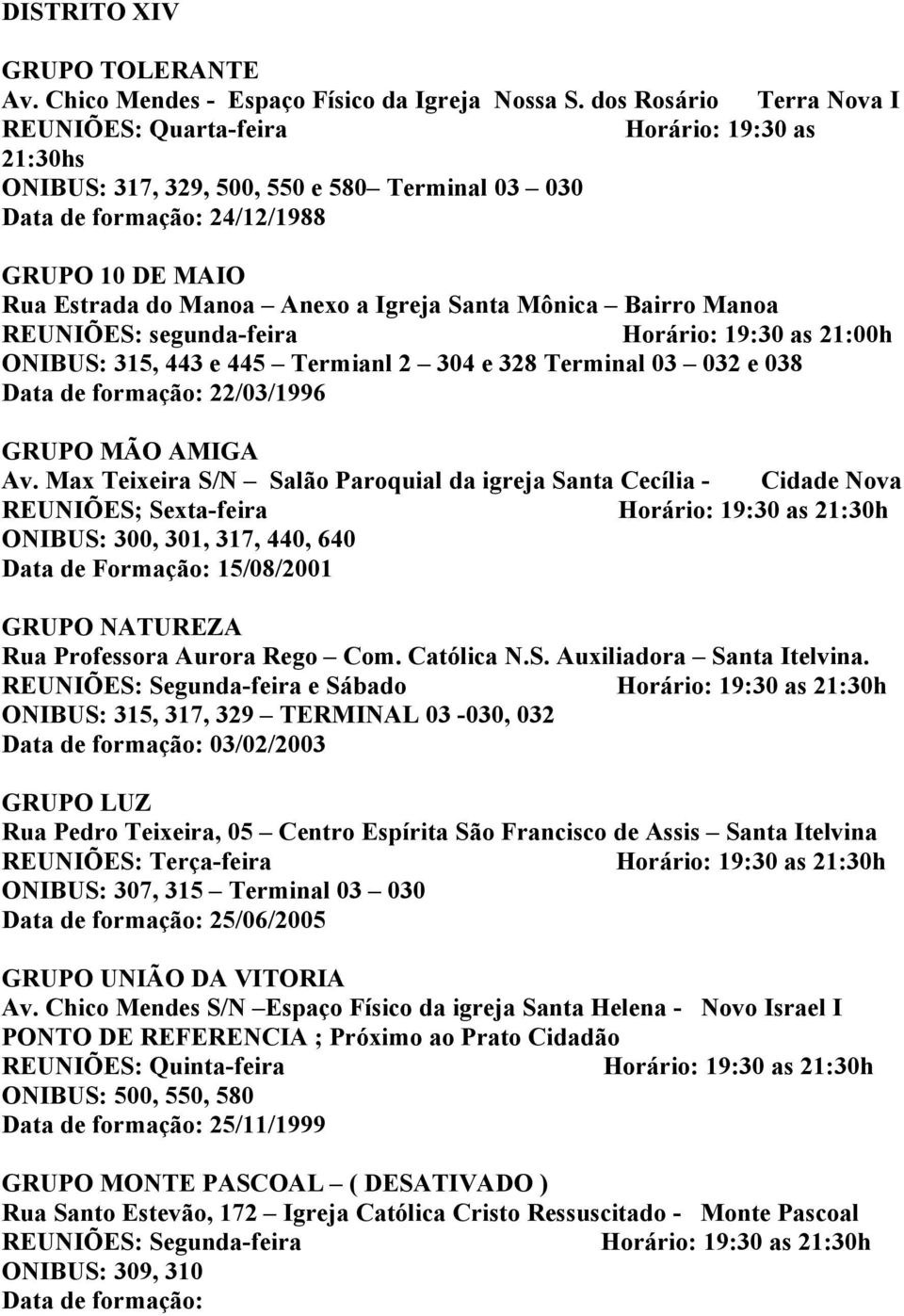 DISTRITO XIV

GRUPO TOLERANTE
Av. Chico Mendes - Espaço Físico da Igreja Nossa S. dos Rosário Terra Nova I
REUNIÕES: Quarta-feira Horário: 19:30 as 21:30hs
ONIBUS: 317, 329, 500, 550 e 580– Terminal 03 – 030
Data de formação: 24/12/1988

GRUPO 10 DE MAIO
Rua Estrada do Manoa – Anexo a Igreja Santa Mônica – Bairro Manoa
REUNIÕES: segunda-feira Horário: 19:30 as 21:00h
ONIBUS: 315, 443 e 445 – Termianl 2 – 304 e 328 Terminal 03 – 032 e 038
Data de formação: 22/03/1996

GRUPO MÃO AMIGA
Av. Max Teixeira S/N – Salão Paroquial da igreja Santa Cecília - Cidade Nova
REUNIÕES; Sexta-feira Horário: 19:30 as 21:30h
ONIBUS: 300, 301, 317, 440, 640
Data de Formação: 15/08/2001

GRUPO NATUREZA
Rua Professora Aurora Rego – Com. Católica N.S. Auxiliadora – Santa Itelvina.
REUNIÕES: Segunda-feira e Sábado Horário: 19:30 as 21:30h
ONIBUS: 315, 317, 329 – TERMINAL 03 -030, 032
Data de formação: 03/02/2003

GRUPO LUZ
Rua Pedro Teixeira, 05 – Centro Espírita São Francisco de Assis – Santa Itelvina
REUNIÕES: Terça-feira Horário: 19:30 as 21:30h
ONIBUS: 307, 315 – Terminal 03 – 030
Data de formação: 25/06/2005

GRUPO UNIÃO DA VITORIA
Av. Chico Mendes S/N –Espaço Físico da igreja Santa Helena - Novo Israel I
PONTO DE REFERENCIA ; Próximo ao Prato Cidadão
REUNIÕES: Quinta-feira Horário: 19:30 as 21:30h
ONIBUS: 500, 550, 580
Data de formação: 25/11/1999

GRUPO MONTE PASCOAL – ( DESATIVADO )
Rua Santo Estevão, 172 – Igreja Católica Cristo Ressuscitado - Monte Pascoal
REUNIÕES: Segunda-feira Horário: 19:30 as 21:30h
ONIBUS: 309, 310
Data de formação: